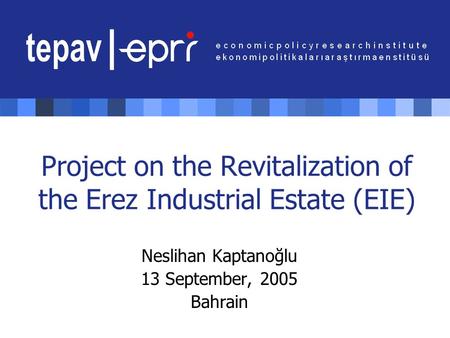 tepav | epri

economicpolicyresearchinstitute
ekonomipolitikalarıaraştırmaenstitüsü

Project on the Revitalization of the Erez Industrial Estate (EIE)

Neslihan Kaptanoğlu
13 September, 2005
Bahrain